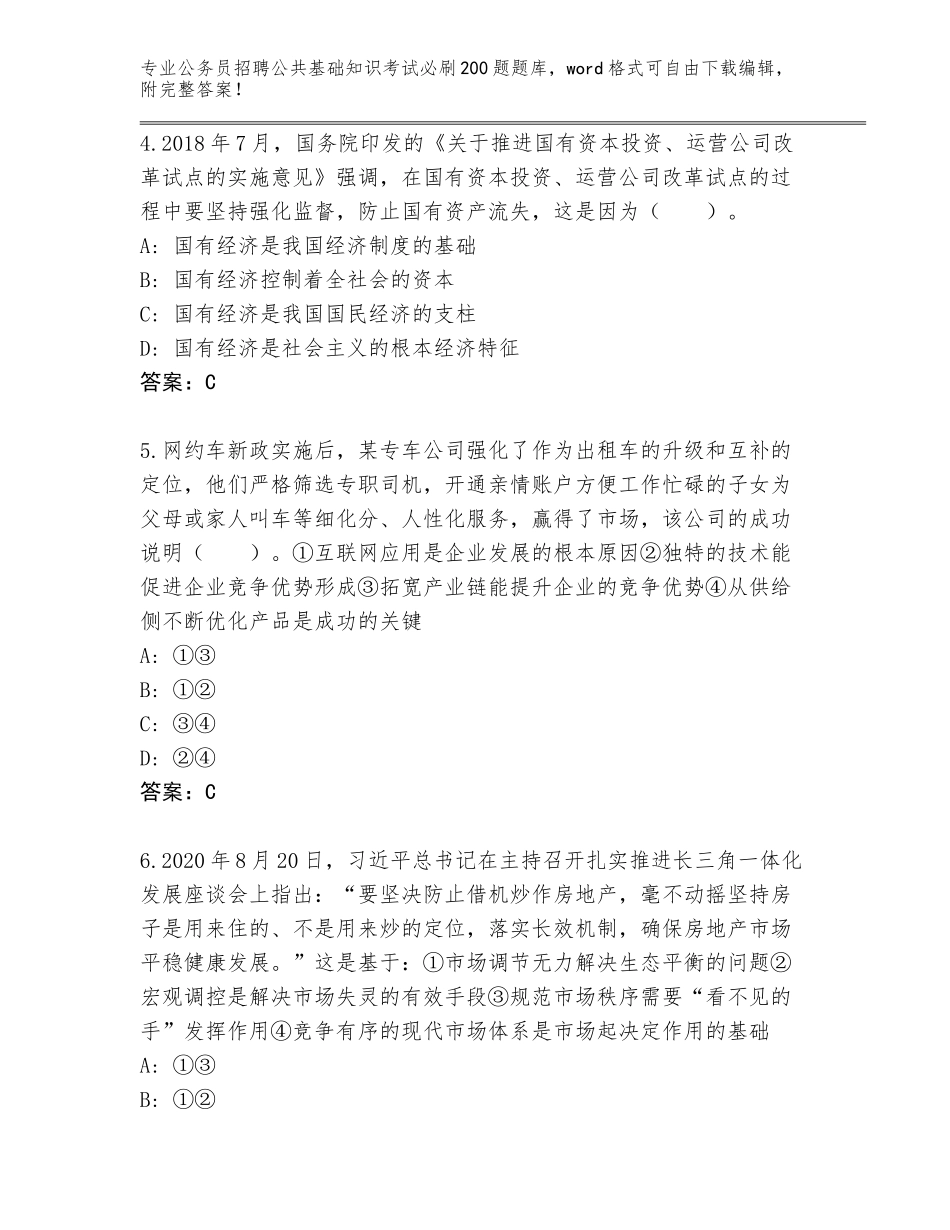 专业公务员招聘公共基础知识考试必刷200题题库，word格式可自由下载编辑，附完整答案！

4.2018年7月，国务院印发的《关于推进国有资本投资、运营公司改革试点的实施意见》强调，在国有资本投资、运营公司改革试点的过程中要坚持强化监督，防止国有资产流失，这是因为（　　）。
A：国有经济是我国经济制度的基础
B：国有经济控制着全社会的资本
C：国有经济是我国国民经济的支柱
D：国有经济是社会主义的根本经济特征
答案：C

5.网约车新政实施后，某专车公司强化了作为出租车的升级和互补的定位，他们严格筛选专职司机，开通亲情账户方便工作忙碌的子女为父母或家人叫车等细化分、人性化服务，赢得了市场，该公司的成功说明（　　）。①互联网应用是企业发展的根本原因②独特的技术能促进企业竞争优势形成③拓宽产业链能提升企业的竞争优势④从供给侧不断优化产品是成功的关键
A：①③
B：①②
C：③④
D：②④
答案：C

6.2020年8月20日，习近平总书记在主持召开扎实推进长三角一体化发展座谈会上指出：“要坚决防止借机炒作房地产，毫不动摇坚持房子是用来住的、不是用来炒的定位，落实长效机制，确保房地产市场平稳健康发展。”这是基于：①市场调节无力解决生态平衡的问题②宏观调控是解决市场失灵的有效手段③规范市场秩序需要“看不见的手”发挥作用④竞争有序的现代市场体系是市场起决定作用的基础
A：①③
B：①②